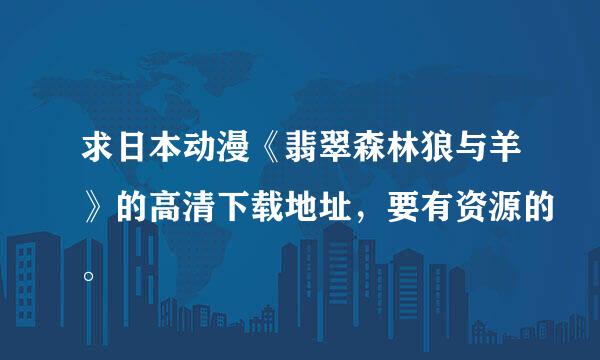 求日本动漫《翡翠森林狼与羊》的高清下载地址，要有资源的。